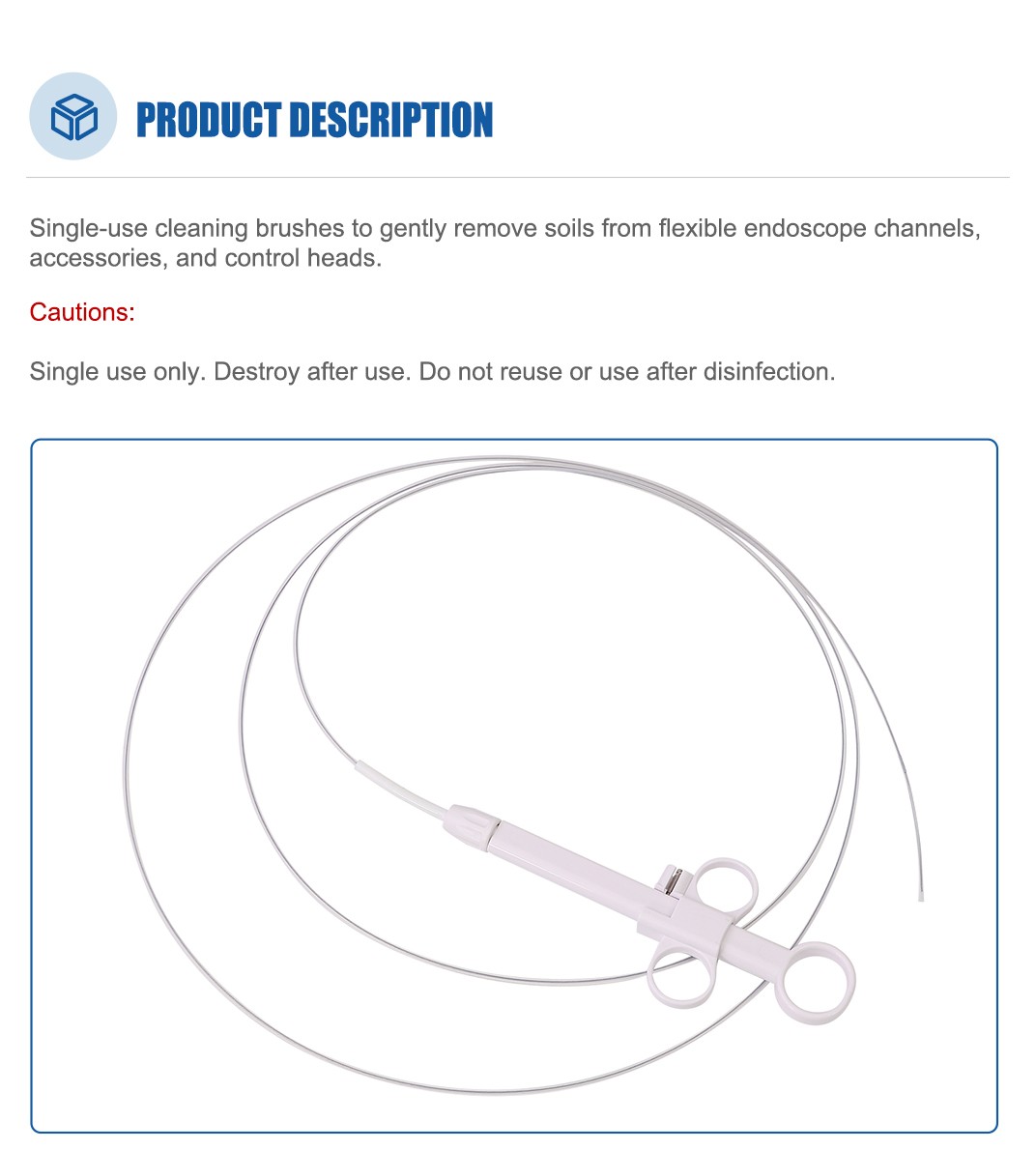 PRODUCT DESCRIPTION

Single-use cleaning brushes to gently remove soils from flexible endoscope channels, accessories, and control heads.

Cautions:

Single use only. Destroy after use. Do not reuse or use after disinfection.